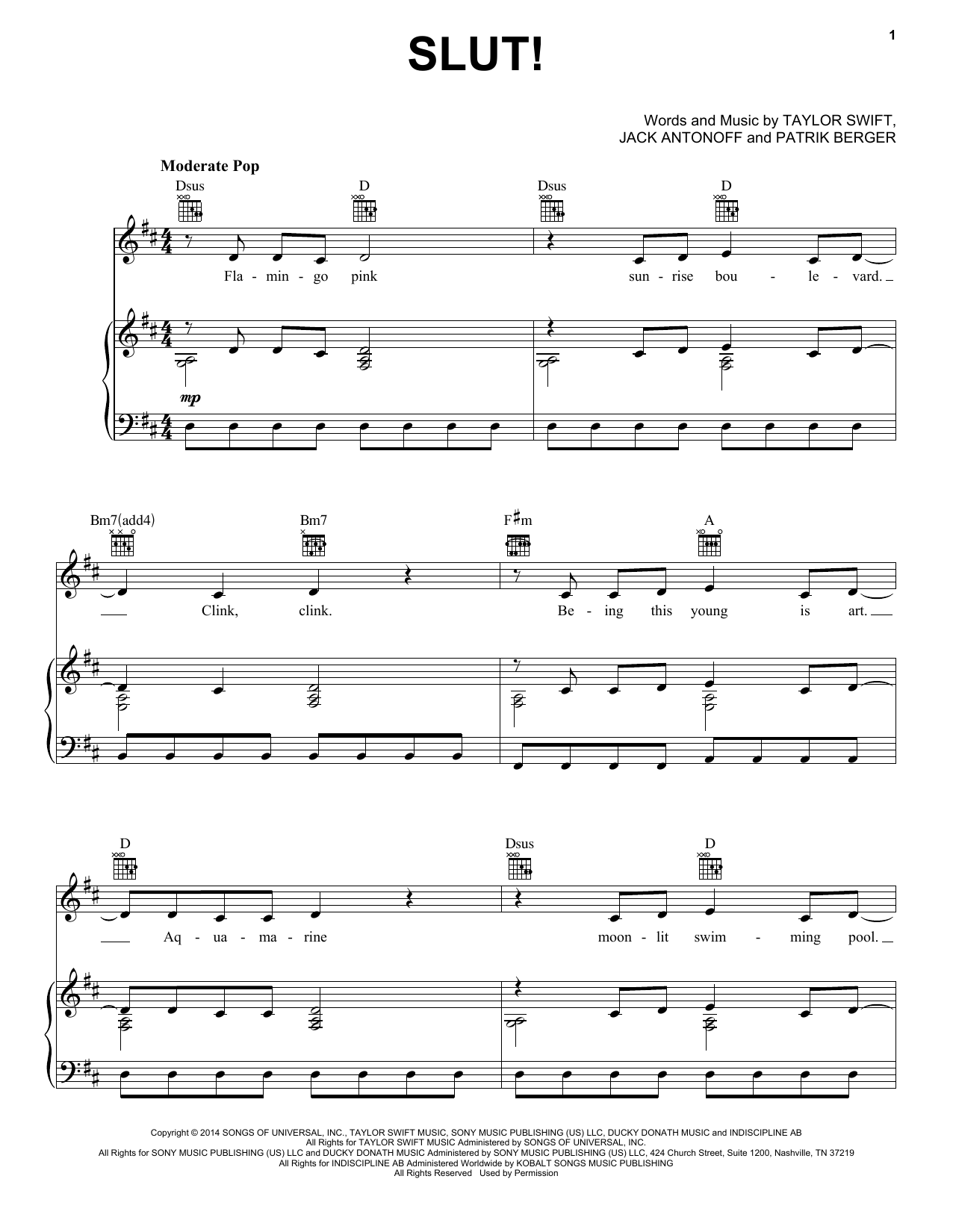 1

SLUT!

Words and Music by TAYLOR SWIFT,
JACK ANTONOFF and PATRIK BERGER

Moderate Pop

Dsus D Dsus D

Fla - min - go pink sun - rise bou - le - vard.

mp

Bm7(add4) Bm7 F♯m A

Clink, clink. Be - ing this young is art.

D Dsus D

Aq - ua - ma - rine moon - lit swim - ming pool.

Copyright © 2014 SONGS OF UNIVERSAL, INC., TAYLOR SWIFT MUSIC, SONY MUSIC PUBLISHING (US) LLC, DUCKY DONATH MUSIC and INDISCIPLINE AB
All Rights for TAYLOR SWIFT MUSIC Administered by SONGS OF UNIVERSAL, INC.
All Rights for SONY MUSIC PUBLISHING (US) LLC and DUCKY DONATH MUSIC Administered by SONY MUSIC PUBLISHING (US) LLC, 424 Church Street, Suite 1200, Nashville, TN 37219
All Rights for INDISCIPLINE AB Administered Worldwide by KOBALT SONGS MUSIC PUBLISHING
All Rights Reserved Used by Permission